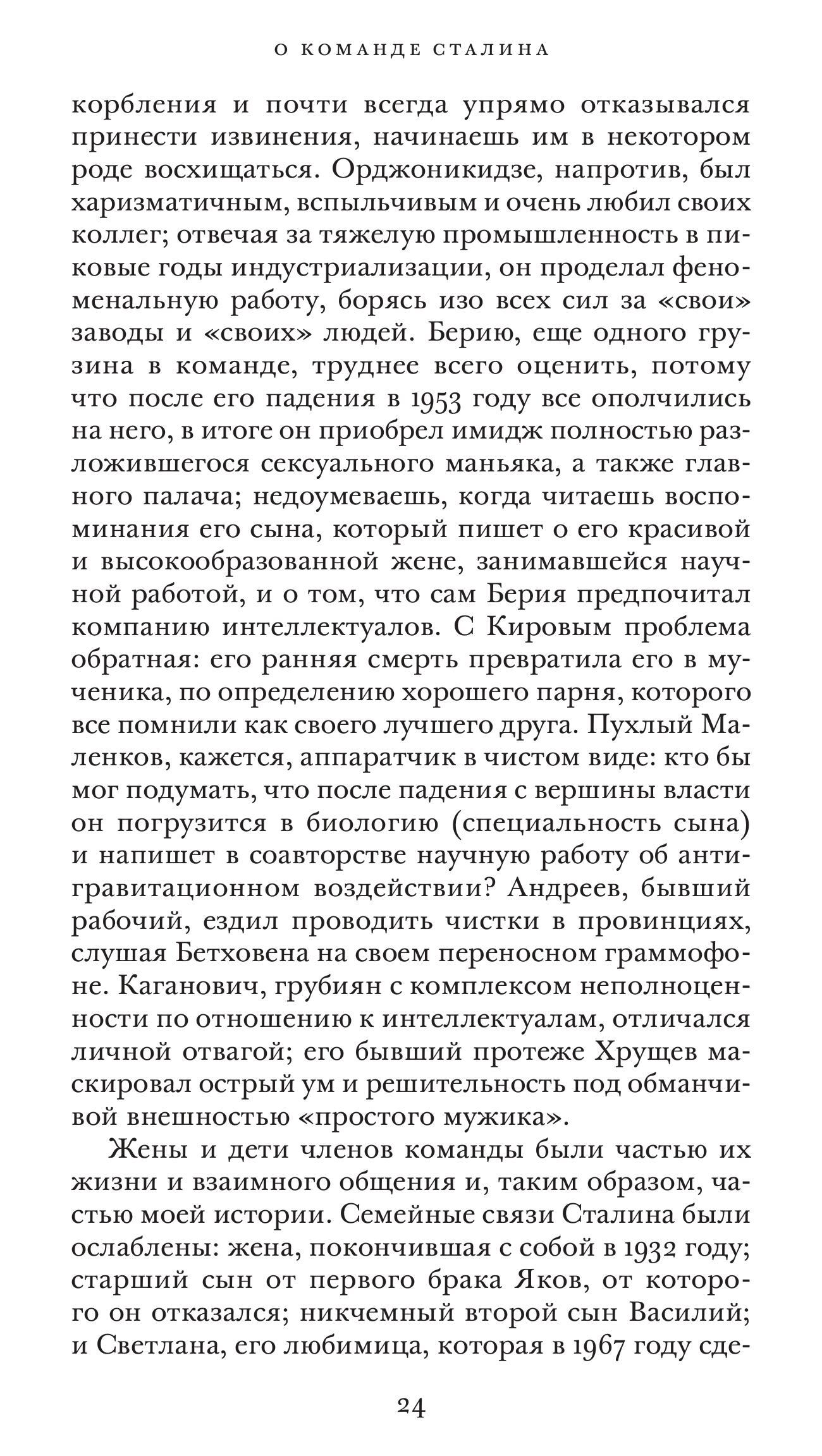 О КОМАНДЕ СТАЛИНА

корбления и почти всегда упрямо отказывался принести извинения, начинаешь им в некотором роде восхищаться. Орджоникидзе, напротив, был харизматичным, вспыльчивым и очень любил своих коллег; отвечая за тяжелую промышленность в пиковые годы индустриализации, он проделал феноменальную работу, борясь изо всех сил за «свои» заводы и «своих» людей. Берию, еще одного грузина в команде, труднее всего оценить, потому что после его падения в 1953 году все ополчились на него, в итоге он приобрел имидж полностью разложившегося сексуального маньяка, а также главного палача; недоумеваешь, когда читаешь воспоминания его сына, который пишет о его красивой и высокообразованной жене, занимавшейся научной работой, и о том, что сам Берия предпочитал компанию интеллектуалов. С Кировым проблема обратная: его ранняя смерть превратила его в мученика, по определению хорошего парня, которого все помнили как своего лучшего друга. Пухлый Маленков, кажется, аппаратчик в чистом виде: кто бы мог подумать, что после падения с вершины власти он погрузится в биологию (специальность сына) и напишет в соавторстве научную работу об антигравитационном воздействии? Андреев, бывший рабочий, ездил проводить чистки в провинциях, слушая Бетховена на своем переносном граммофоне. Каганович, грубиян с комплексом неполноценности по отношению к интеллектуалам, отличался личной отвагой; его бывший протеже Хрущев маскировал острый ум и решительность под обманчивой внешностью «простого мужика».

Жены и дети членов команды были частью их жизни и взаимного общения и, таким образом, частью моей истории. Семейные связи Сталина были ослаблены: жена, покончившая с собой в 1932 году; старший сын от первого брака Яков, от которого он отказался; никчемный второй сын Василий; и Светлана, его любимица, которая в 1967 году сде-

24